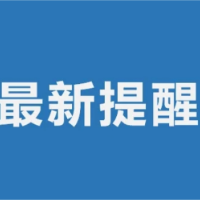 最新提醒